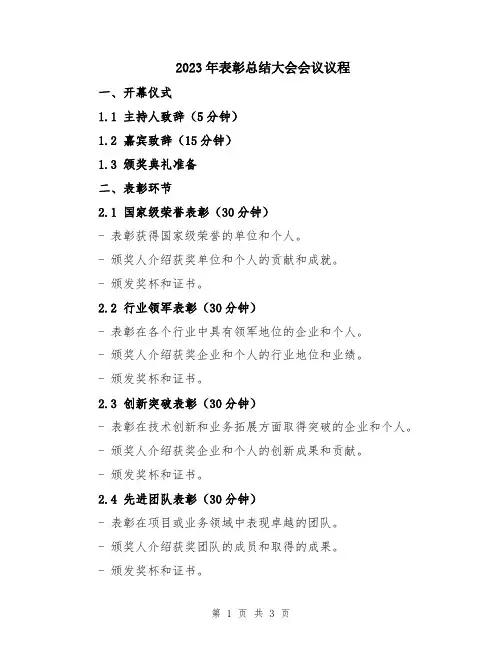 2023年表彰总结大会会议议程

一、开幕仪式

1.1 主持人致辞（5分钟）

1.2 嘉宾致辞（15分钟）

1.3 颁奖典礼准备

二、表彰环节

2.1 国家级荣誉表彰（30分钟）

- 表彰获得国家级荣誉的单位和个人。

- 颁奖人介绍获奖单位和个人的贡献和成就。

- 颁发奖杯和证书。

2.2 行业领军表彰（30分钟）

- 表彰在各个行业中具有领军地位的企业和个人。

- 颁奖人介绍获奖企业和个人的行业地位和业绩。

- 颁发奖杯和证书。

2.3 创新突破表彰（30分钟）

- 表彰在技术创新和业务拓展方面取得突破的企业和个人。

- 颁奖人介绍获奖企业和个人的创新成果和贡献。

- 颁发奖杯和证书。

2.4 先进团队表彰（30分钟）

- 表彰在项目或业务领域中表现卓越的团队。

- 颁奖人介绍获奖团队的成员和取得的成果。

- 颁发奖杯和证书。

第 1 页 共 3 页